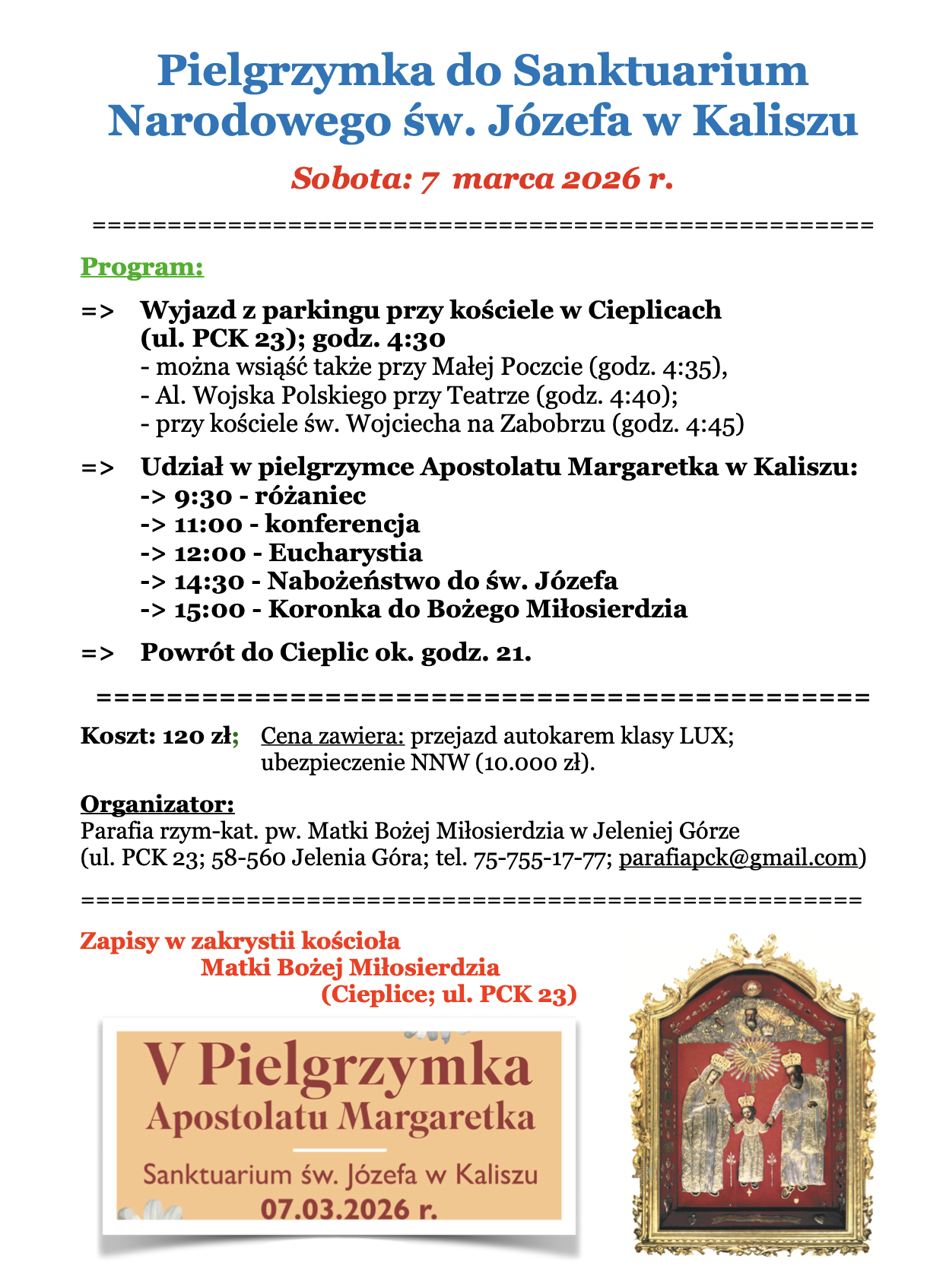 Pielgrzymka do Sanktuarium Narodowego św. Józefa w Kaliszu

Sobota: 7 marca 2026 r.

=====================================================

Program:

=> Wyjazd z parkingu przy kościele w Cieplicach (ul. PCK 23); godz. 4:30
- można wsiąść także przy Małej Poczcie (godz. 4:35),
- Al. Wojska Polskiego przy Teatrze (godz. 4:40);
- przy kościele św. Wojciecha na Zabobrzu (godz. 4:45)

=> Udział w pielgrzymce Apostolatu Margaretka w Kaliszu:
-> 9:30 - różaniec
-> 11:00 - konferencja
-> 12:00 - Eucharystia
-> 14:30 - Nabożeństwo do św. Józefa
-> 15:00 - Koronka do Bożego Miłosierdzia

=> Powrót do Cieplic ok. godz. 21.

=====================================================

Koszt: 120 zł; Cena zawiera: przejazd autokarem klasy LUX; ubezpieczenie NNW (10.000 zł).

Organizator:
Parafia rzym-kat. pw. Matki Bożej Miłosierdzia w Jeleniej Górze
(ul. PCK 23; 58-560 Jelenia Góra; tel. 75-755-17-77; parafiapck@gmail.com)

=====================================================

Zapisy w zakrystii kościoła
Matki Bożej Miłosierdzia
(Cieplice; ul. PCK 23)

V Pielgrzymka
Apostolatu Margaretka
Sanktuarium św. Józefa w Kaliszu
07.03.2026 r.